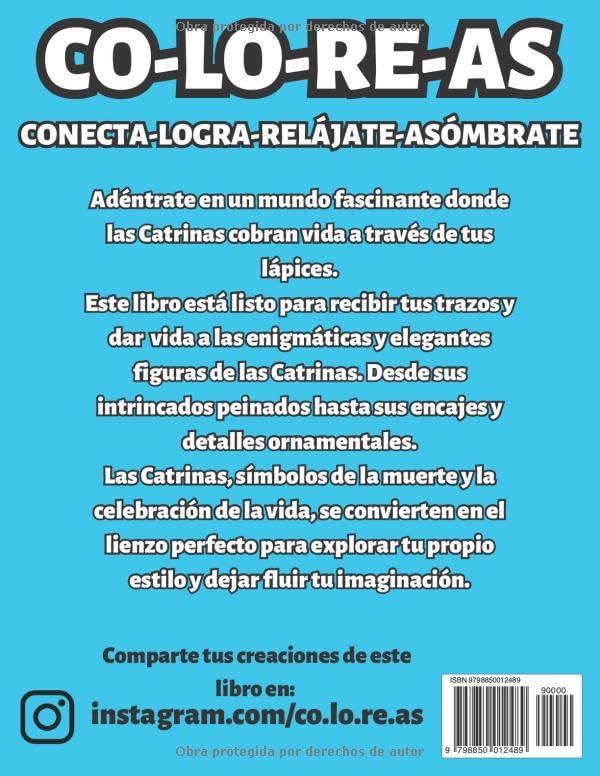 CO-LO-RE-AS

CONECTA-LOGRA-RELÁJATE-ASÓMBRATE

Adéntrate en un mundo fascinante donde las Catrinas cobran vida a través de tus lápices.

Este libro está listo para recibir tus trazos y dar vida a las enigmáticas y elegantes figuras de las Catrinas. Desde sus intrincados peinados hasta sus encajes y detalles ornamentales.

Las Catrinas, símbolos de la muerte y la celebración de la vida, se convierten en el lienzo perfecto para explorar tu propio estilo y dejar fluir tu imaginación.

Comparte tus creaciones de este libro en:
instagram.com/co.lo.re.as

ISBN 9798850012489
90000
9 798850 012489

Obra protegida por derechos de autor